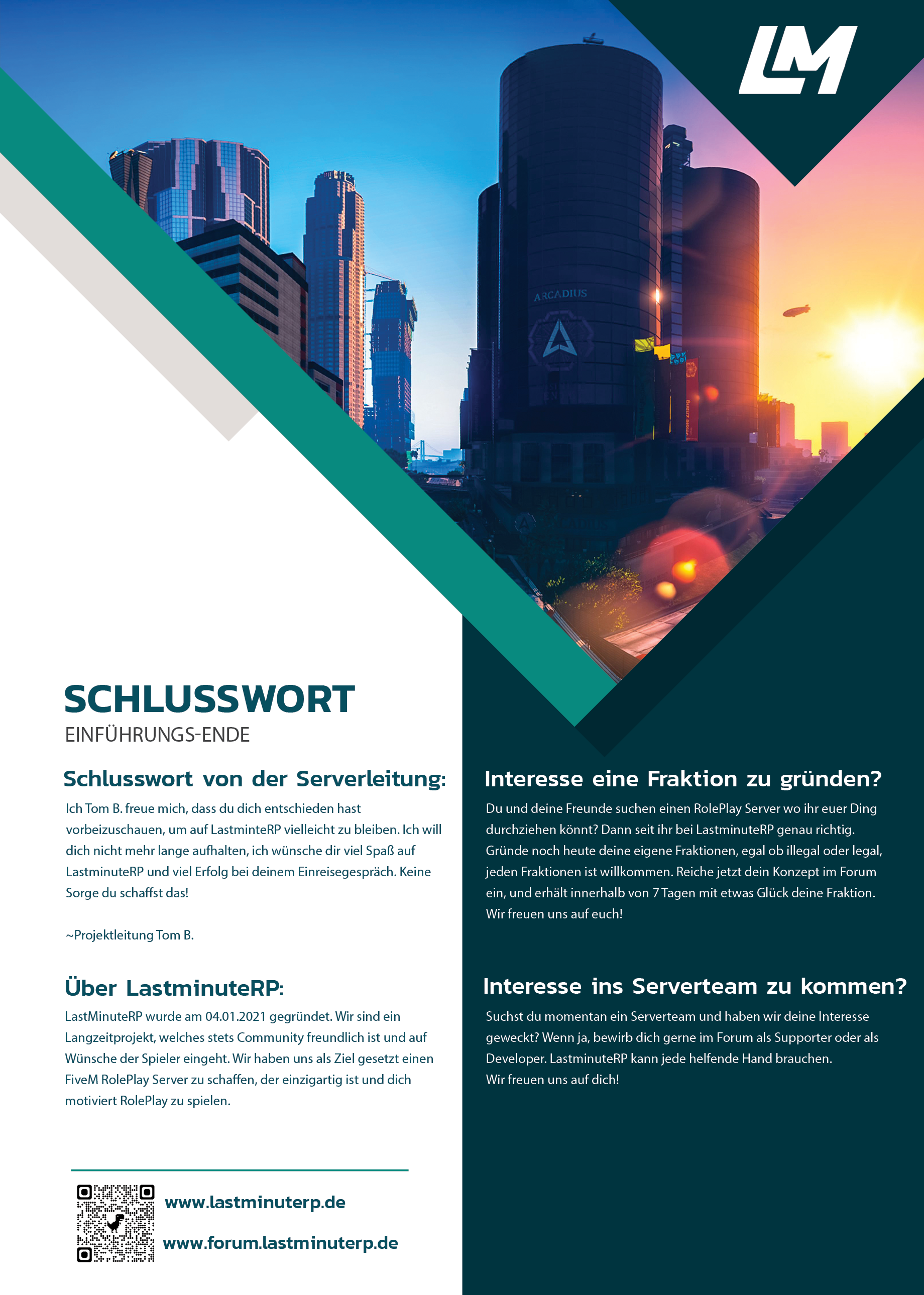 LM

ARCADIUS

SCHLUSSWORT
EINFÜHRUNGS-ENDE

Schlusswort von der Serverleitung:
Ich Tom B. freue mich, dass du dich entschieden hast vorbeizuschauen, um auf LastminteRP vielleicht zu bleiben. Ich will dich nicht mehr lange aufhalten, ich wünsche dir viel Spaß auf LastminuteRP und viel Erfolg bei deinem Einreisegespräch. Keine Sorge du schaffst das!

~Projektleitung Tom B.

Über LastminuteRP:
LastMinuteRP wurde am 04.01.2021 gegründet. Wir sind ein Langzeitprojekt, welches stets Community freundlich ist und auf Wünsche der Spieler eingeht. Wir haben uns als Ziel gesetzt einen FiveM RolePlay Server zu schaffen, der einzigartig ist und dich motiviert RolePlay zu spielen.

www.lastminuterp.de
www.forum.lastminuterp.de

Interesse eine Fraktion zu gründen?
Du und deine Freunde suchen einen RolePlay Server wo ihr euer Ding durchziehen könnt? Dann seit ihr bei LastminuteRP genau richtig. Gründe noch heute deine eigene Fraktionen, egal ob illegal oder legal, jeden Fraktionen ist willkommen. Reiche jetzt dein Konzept im Forum ein, und erhält innerhalb von 7 Tagen mit etwas Glück deine Fraktion. Wir freuen uns auf euch!

Interesse ins Serverteam zu kommen?
Suchst du momentan ein Serverteam und haben wir deine Interesse geweckt? Wenn ja, bewirb dich gerne im Forum als Supporter oder als Developer. LastminuteRP kann jede helfende Hand brauchen.
Wir freuen uns auf dich!